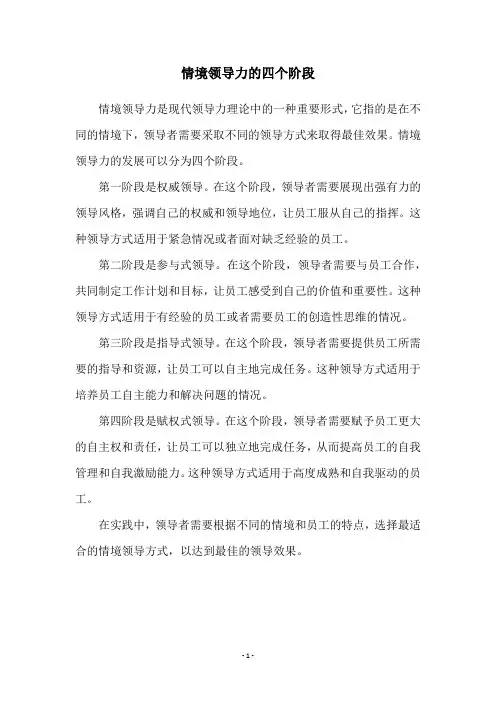 情境领导力的四个阶段

情境领导力是现代领导力理论中的一种重要形式，它指的是在不同的情境下，领导者需要采取不同的领导方式来取得最佳效果。情境领导力的发展可以分为四个阶段。

第一阶段是权威领导。在这个阶段，领导者需要展现出强有力的领导风格，强调自己的权威和领导地位，让员工服从自己的指挥。这种领导方式适用于紧急情况或者面对缺乏经验的员工。

第二阶段是参与式领导。在这个阶段，领导者需要与员工合作，共同制定工作计划和目标，让员工感受到自己的价值和重要性。这种领导方式适用于有经验的员工或者需要员工的创造性思维的情况。

第三阶段是指导式领导。在这个阶段，领导者需要提供员工所需要的指导和资源，让员工可以自主地完成任务。这种领导方式适用于培养员工自主能力和解决问题的情况。

第四阶段是赋权式领导。在这个阶段，领导者需要赋予员工更大的自主权和责任，让员工可以独立地完成任务，从而提高员工的自我管理和自我激励能力。这种领导方式适用于高度成熟和自我驱动的员工。

在实践中，领导者需要根据不同的情境和员工的特点，选择最适合的情境领导方式，以达到最佳的领导效果。

- 1 -